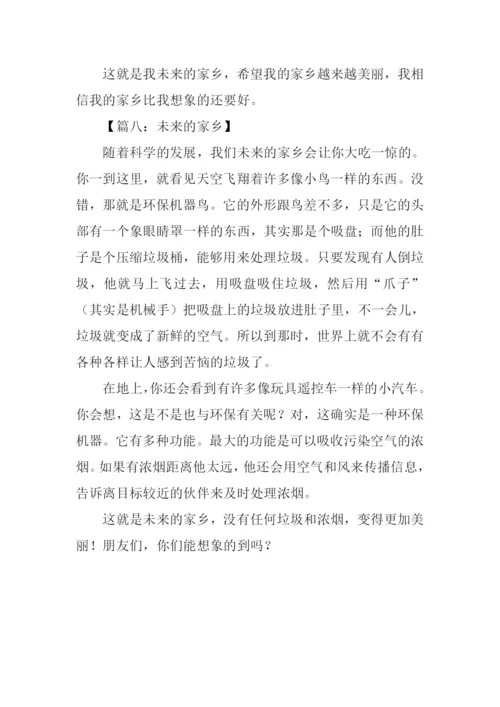 这就是我未来的家乡，希望我的家乡越来越美丽，我相信我的家乡比我想象的还要好。

【篇八：未来的家乡】

随着科学的发展，我们未来的家乡会让你大吃一惊的。你一到这里，就看见天空飞翔着许多像小鸟一样的东西。没错，那就是环保机器鸟。它的外形跟鸟差不多，只是它的头部有一个象眼睛罩一样的东西，其实那是个吸盘；而他的肚子是个压缩垃圾桶，能够用来处理垃圾。只要发现有人倒垃圾，他就马上飞过去，用吸盘吸住垃圾，然后用“爪子”（其实是机械手）把吸盘上的垃圾放进肚子里，不一会儿，垃圾就变成了新鲜的空气。所以到那时，世界上就不会有有各种各样让人感到苦恼的垃圾了。

在地上，你还会看到有许多像玩具遥控车一样的小汽车。你会想，这是不是也与环保有关呢？对，这确实是一种环保机器。它有多种功能。最大的功能是可以吸收污染空气的浓烟。如果有浓烟距离他太远，他还会用空气和风来传播信息，告诉离目标较近的伙伴来及时处理浓烟。

这就是未来的家乡，没有任何垃圾和浓烟，变得更加美丽！朋友们，你们能想象的到吗？